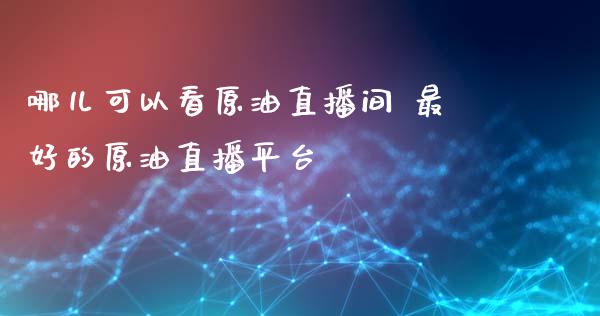 哪儿可以看原油直播间 最好的原油直播平台